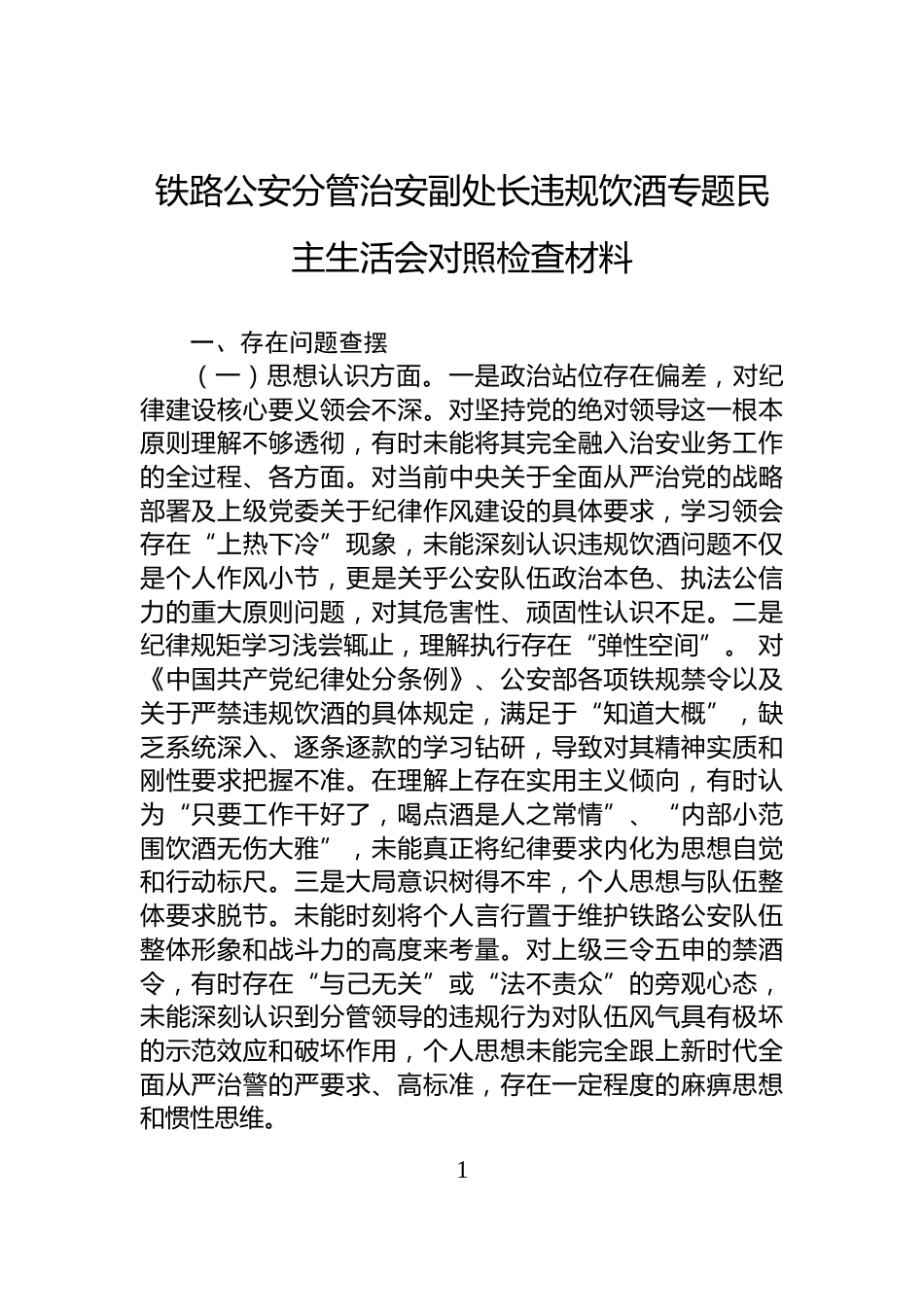 铁路公安分管治安副处长违规饮酒专题民主生活会对照检查材料

一、存在问题查摆

（一）思想认识方面。一是政治站位存在偏差，对纪律建设核心要义领会不深。对坚持党的绝对领导这一根本原则理解不够透彻，有时未能将其完全融入治安业务工作的全过程、各方面。对当前中央关于全面从严治党的战略部署及上级党委关于纪律作风建设的具体要求，学习领会存在“上热下冷”现象，未能深刻认识违规饮酒问题不仅是个人作风小节，更是关乎公安队伍政治本色、执法公信力的重大原则问题，对其危害性、顽固性认识不足。二是纪律规矩学习浅尝辄止，理解执行存在“弹性空间”。对《中国共产党纪律处分条例》、公安部各项铁规禁令以及关于严禁违规饮酒的具体规定，满足于“知道大概”，缺乏系统深入、逐条逐款的学习钻研，导致对其精神实质和刚性要求把握不准。在理解上存在实用主义倾向，有时认为“只要工作干好了，喝点酒是人之常情”、“内部小范围饮酒无伤大雅”，未能真正将纪律要求内化为思想自觉和行动标尺。三是大局意识树得不牢，个人思想与队伍整体要求脱节。未能时刻将个人言行置于维护铁路公安队伍整体形象和战斗力的高度来考量。对上级三令五申的禁酒令，有时存在“与己无关”或“法不责众”的旁观心态，未能深刻认识到分管领导的违规行为对队伍风气具有极坏的示范效应和破坏作用，个人思想未能完全跟上新时代全面从严治警的严要求、高标准，存在一定程度的麻痹思想和惯性思维。

1